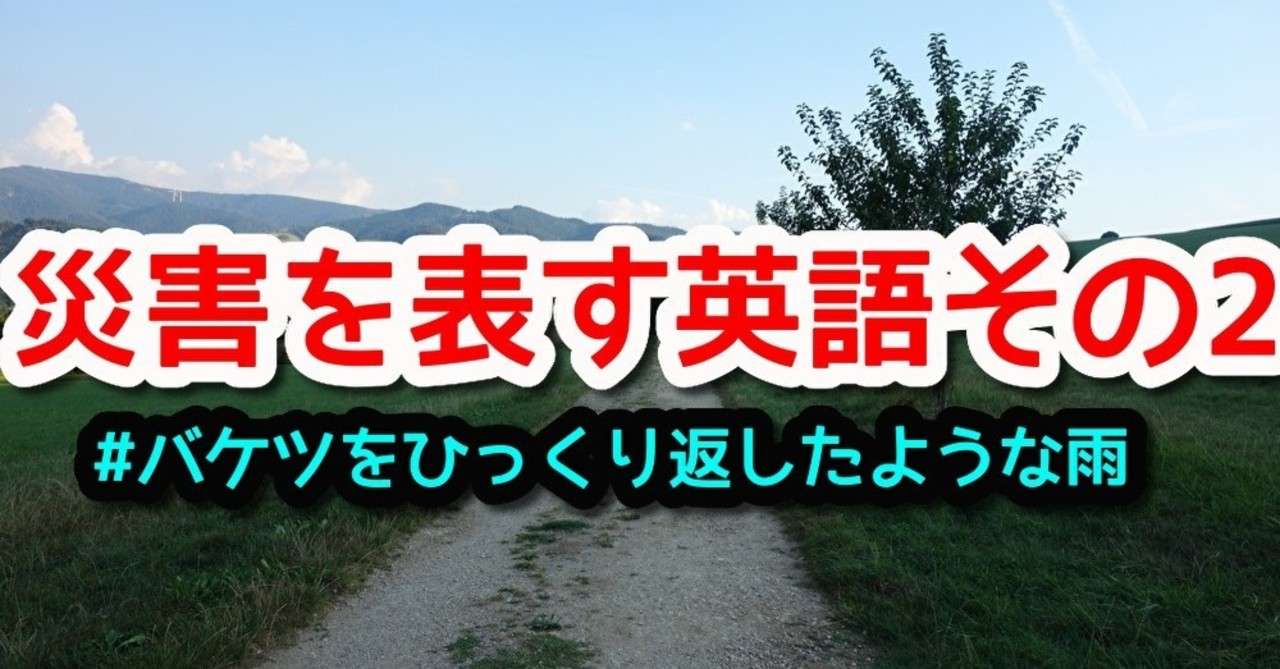 災害を表す英語その2

#バケツをひっくり返したような雨